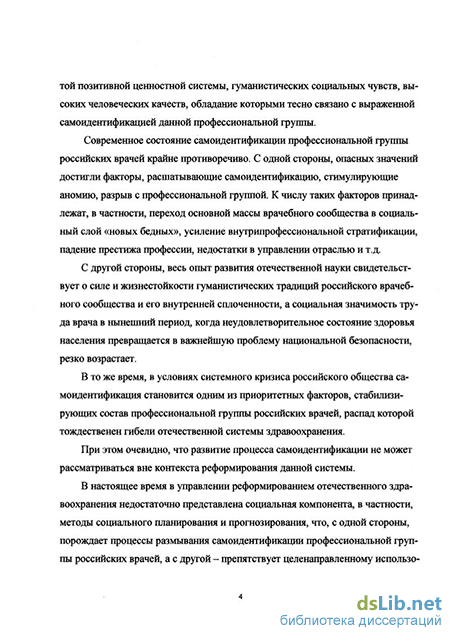 той позитивной ценностной системы, гуманистических социальных чувств, высоких человеческих качеств, обладание которыми тесно связано с выраженной самоидентификацией данной профессиональной группы.

Современное состояние самоидентификации профессиональной группы российских врачей крайне противоречиво. С одной стороны, опасных значений достигли факторы, расшатывающие самоидентификацию, стимулирующие аномию, разрыв с профессиональной группой. К числу таких факторов принадлежат, в частности, переход основной массы врачебного сообщества в социальный слой «новых бедных», усиление внутрипрофессиональной стратификации, падение престижа профессии, недостатки в управлении отраслью и т.д.

С другой стороны, весь опыт развития отечественной науки свидетельствует о силе и жизнестойкости гуманистических традиций российского врачебного сообщества и его внутренней сплоченности, а социальная значимость труда врача в нынешний период, когда неудовлетворительное состояние здоровья населения превращается в важнейшую проблему национальной безопасности, резко возрастает.

В то же время, в условиях системного кризиса российского общества самоидентификация становится одним из приоритетных факторов, стабилизирующих состав профессиональной группы российских врачей, распад которой тождественен гибели отечественной системы здравоохранения.

При этом очевидно, что развитие процесса самоидентификации не может рассматриваться вне контекста реформирования данной системы.

В настоящее время в управлении реформированием отечественного здравоохранения недостаточно представлена социальная компонента, в частности, методы социального планирования и прогнозирования, что, с одной стороны, порождает процессы размывания самоидентификации профессиональной группы российских врачей, а с другой – препятствует целенаправленному использо-

4

dsLib.net
библиотека диссертаций